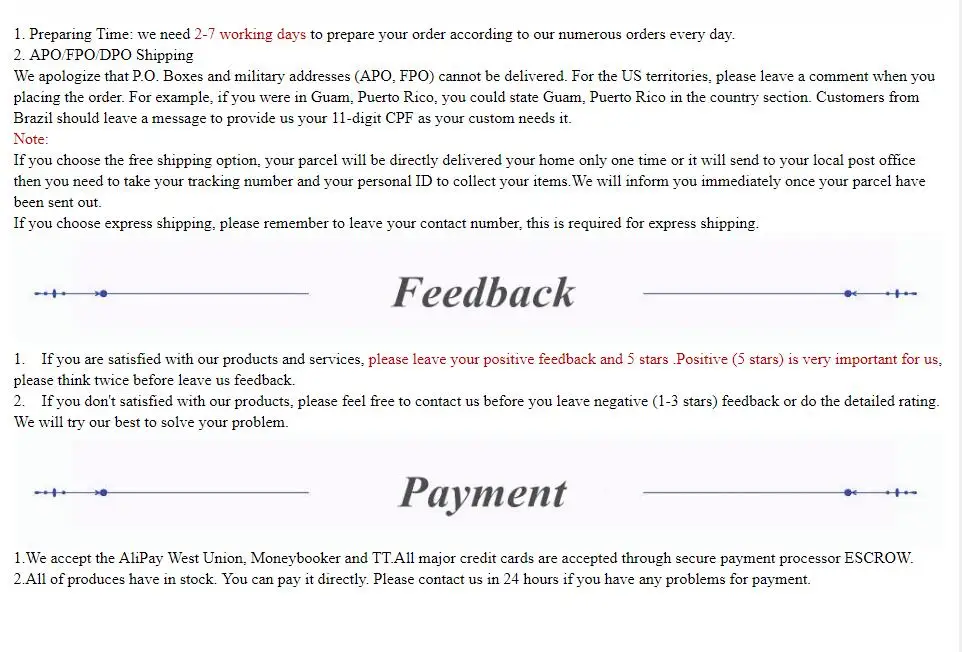 1. Preparing Time: we need 2-7 working days to prepare your order according to our numerous orders every day.
2. APO/FPO/DPO Shipping
We apologize that P.O. Boxes and military addresses (APO, FPO) cannot be delivered. For the US territories, please leave a comment when you placing the order. For example, if you were in Guam, Puerto Rico, you could state Guam, Puerto Rico in the country section. Customers from Brazil should leave a message to provide us your 11-digit CPF as your custom needs it.
Note:
If you choose the free shipping option, your parcel will be directly delivered your home only one time or it will send to your local post office then you need to take your tracking number and your personal ID to collect your items.We will inform you immediately once your parcel have been sent out.
If you choose express shipping, please remember to leave your contact number, this is required for express shipping.

Feedback

1. If you are satisfied with our products and services, please leave your positive feedback and 5 stars .Positive (5 stars) is very important for us, please think twice before leave us feedback.
2. If you don't satisfied with our products, please feel free to contact us before you leave negative (1-3 stars) feedback or do the detailed rating. We will try our best to solve your problem.

Payment

1.We accept the AliPay West Union, Moneybooker and TT.All major credit cards are accepted through secure payment processor ESCROW.
2.All of produces have in stock. You can pay it directly. Please contact us in 24 hours if you have any problems for payment.